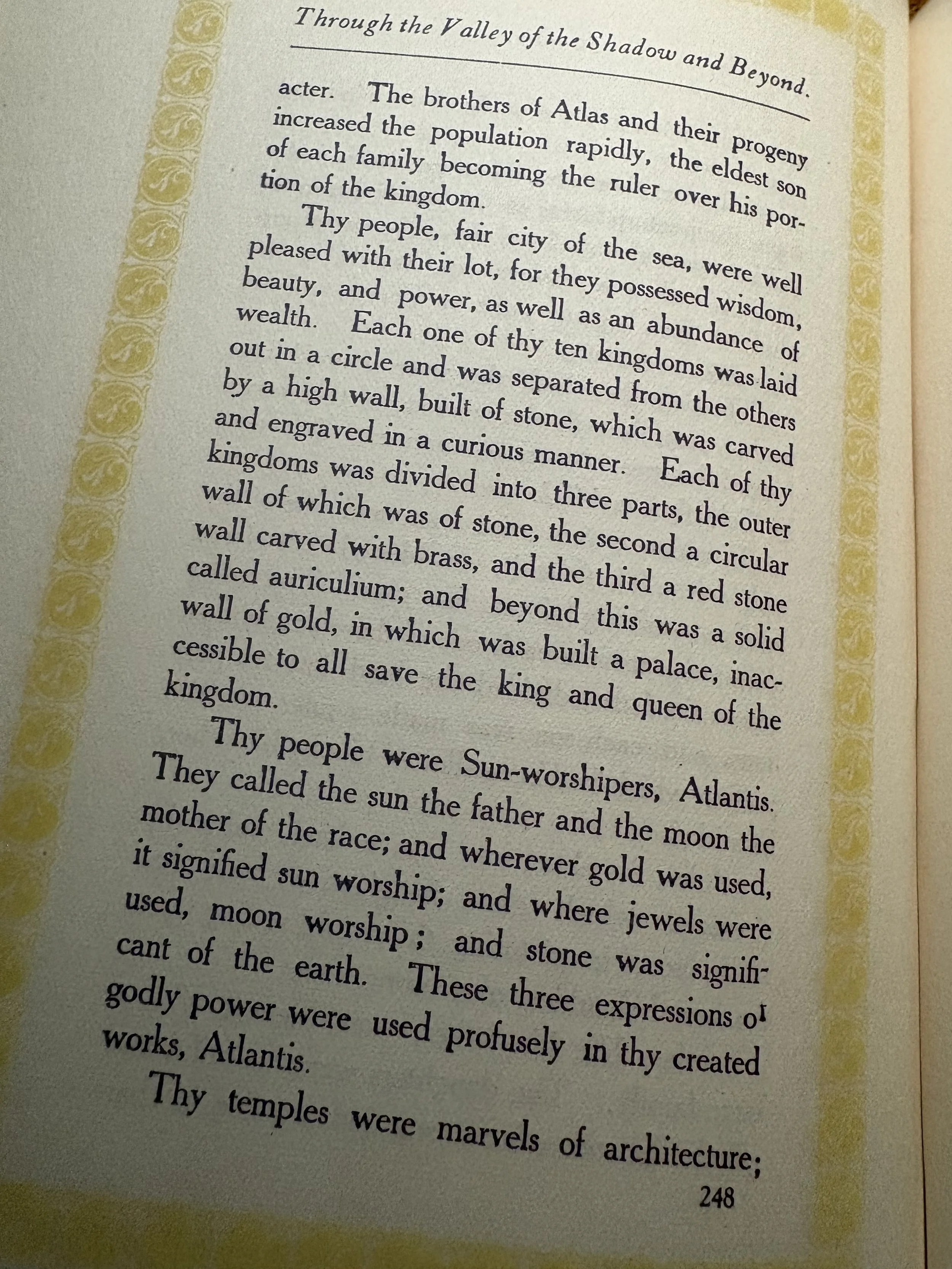 Through the Valley of the Shadow and Beyond.

acter. The brothers of Atlas and their progeny increased the population rapidly, the eldest son of each family becoming the ruler over his portion of the kingdom.

Thy people, fair city of the sea, were well pleased with their lot, for they possessed wisdom, beauty, and power, as well as an abundance of wealth. Each one of thy ten kingdoms was laid out in a circle and was separated from the others by a high wall, built of stone, which was carved and engraved in a curious manner. Each of thy kingdoms was divided into three parts, the outer wall of which was of stone, the second a circular wall carved with brass, and the third a red stone called auriculium; and beyond this was a solid wall of gold, in which was built a palace, inaccessible to all save the king and queen of the kingdom.

Thy people were Sun-worshipers, Atlantis. They called the sun the father and the moon the mother of the race; and wherever gold was used, it signified sun worship; and where jewels were used, moon worship; and stone was significant of the earth. These three expressions of godly power were used profusely in thy created works, Atlantis.

Thy temples were marvels of architecture;

248